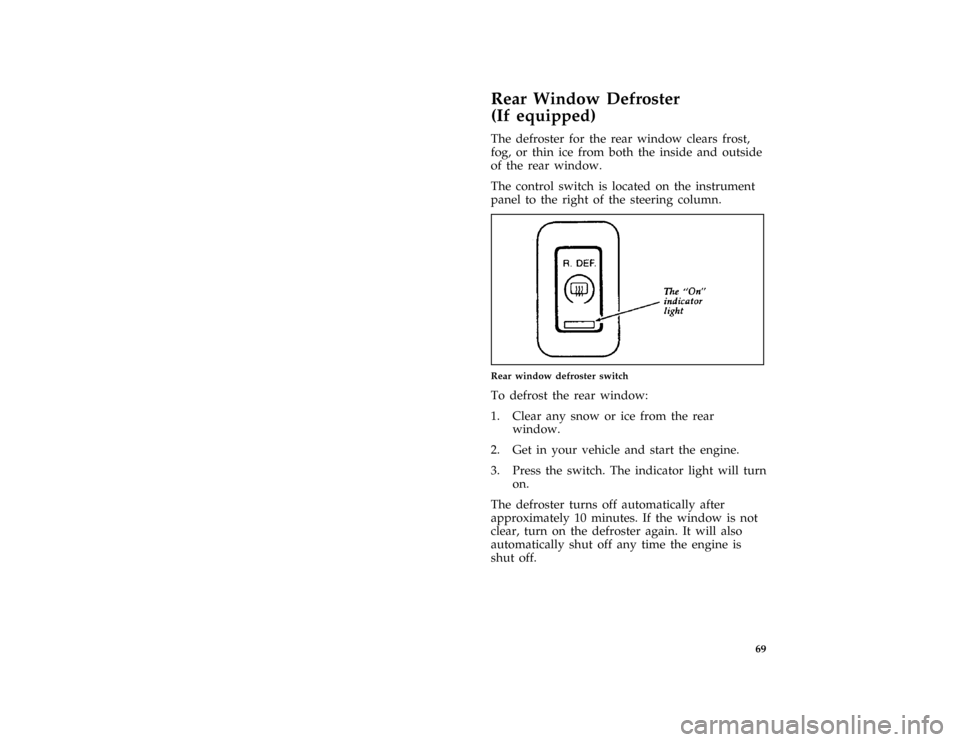 Rear Window Defroster
(If equipped)

The defroster for the rear window clears frost, fog, or thin ice from both the inside and outside of the rear window.

The control switch is located on the instrument panel to the right of the steering column.

R. DEF.

The "On" indicator light

Rear window defroster switch

To defrost the rear window:

1. Clear any snow or ice from the rear window.

2. Get in your vehicle and start the engine.

3. Press the switch. The indicator light will turn on.

The defroster turns off automatically after approximately 10 minutes. If the window is not clear, turn on the defroster again. It will also automatically shut off any time the engine is shut off.

69

carmanualsonline.info